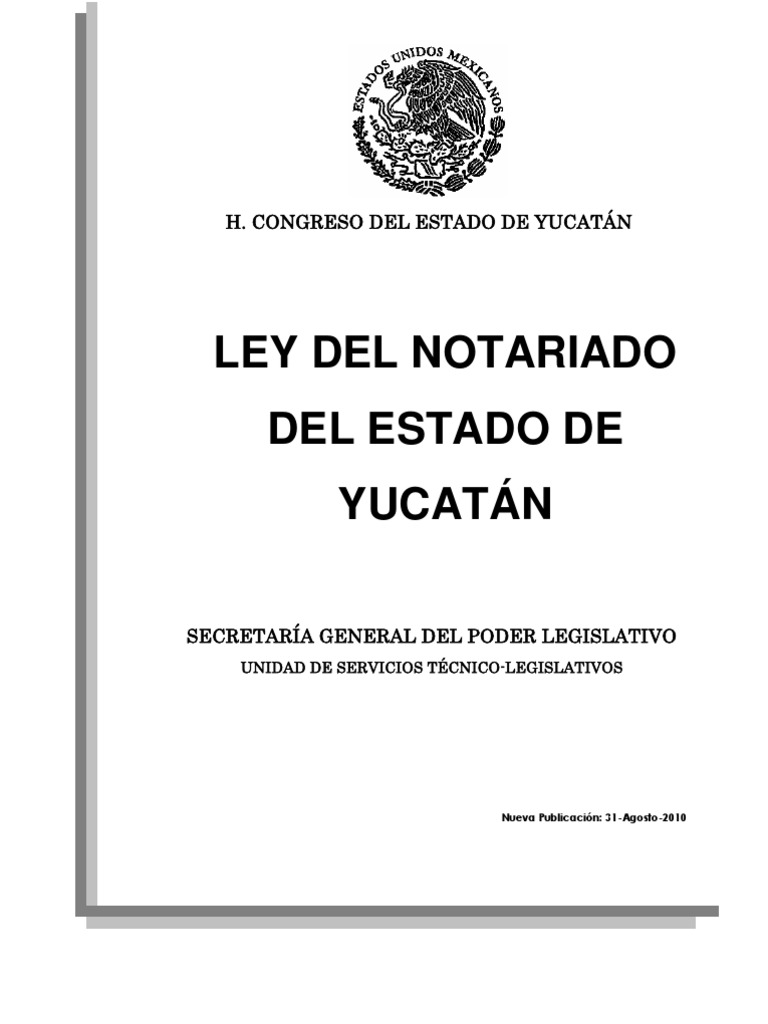 ESTADOS UNIDOS MEXICANOS

H. CONGRESO DEL ESTADO DE YUCATÁN

LEY DEL NOTARIADO DEL ESTADO DE YUCATÁN

SECRETARÍA GENERAL DEL PODER LEGISLATIVO
UNIDAD DE SERVICIOS TÉCNICO-LEGISLATIVOS

Nueva Publicación: 31-Agosto-2010